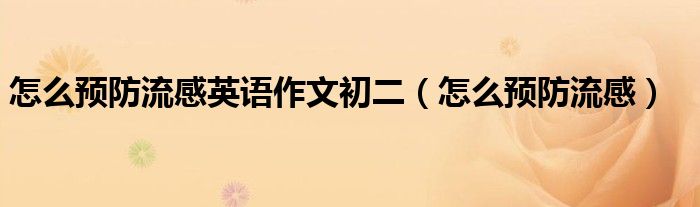 怎么预防流感英语作文初二（怎么预防流感）